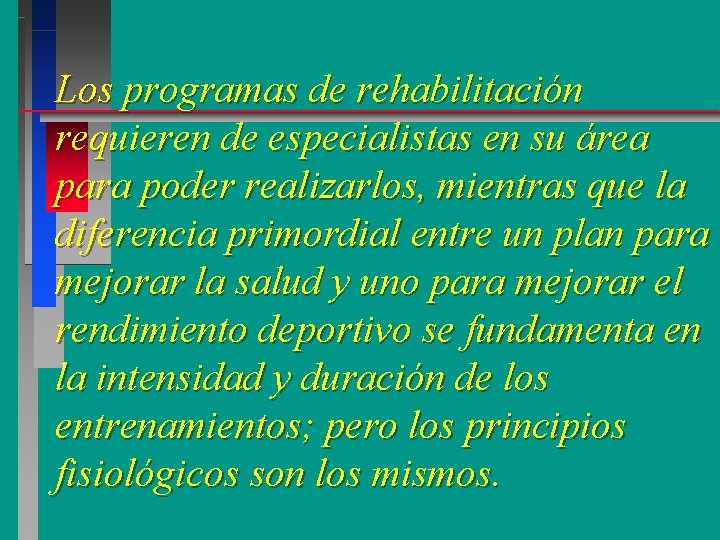 Los programas de rehabilitación requieren de especialistas en su área para poder realizarlos, mientras que la diferencia primordial entre un plan para mejorar la salud y uno para mejorar el rendimiento deportivo se fundamenta en la intensidad y duración de los entrenamientos; pero los principios fisiológicos son los mismos.